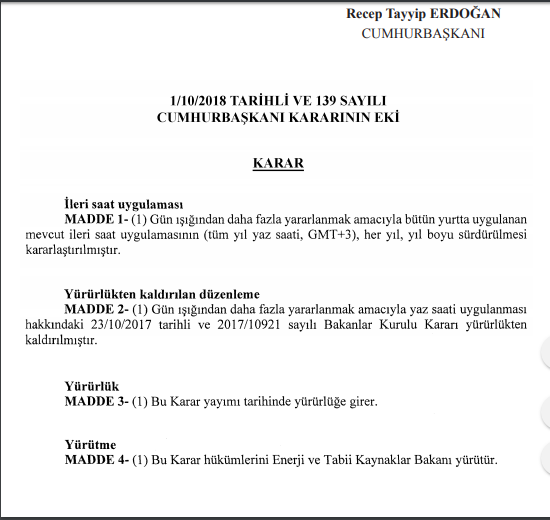 Recep Tayyip ERDOĞAN
CUMHURBAŞKANI

1/10/2018 TARİHLİ VE 139 SAYILI
CUMHURBAŞKANI KARARININ EKİ

KARAR

İleri saat uygulaması
MADDE 1- (1) Gün ışığından daha fazla yararlanmak amacıyla bütün yurtta uygulanan mevcut ileri saat uygulamasının (tüm yıl yaz saati, GMT+3), her yıl, yıl boyu sürdürülmesi kararlaştırılmıştır.

Yürürlükten kaldırılan düzenleme
MADDE 2- (1) Gün ışığından daha fazla yararlanmak amacıyla yaz saati uygulanması hakkındaki 23/10/2017 tarihli ve 2017/10921 sayılı Bakanlar Kurulu Kararı yürürlükten kaldırılmıştır.

Yürürlük
MADDE 3- (1) Bu Karar yayımı tarihinde yürürlüğe girer.

Yürütme
MADDE 4- (1) Bu Karar hükümlerini Enerji ve Tabii Kaynaklar Bakanı yürütür.